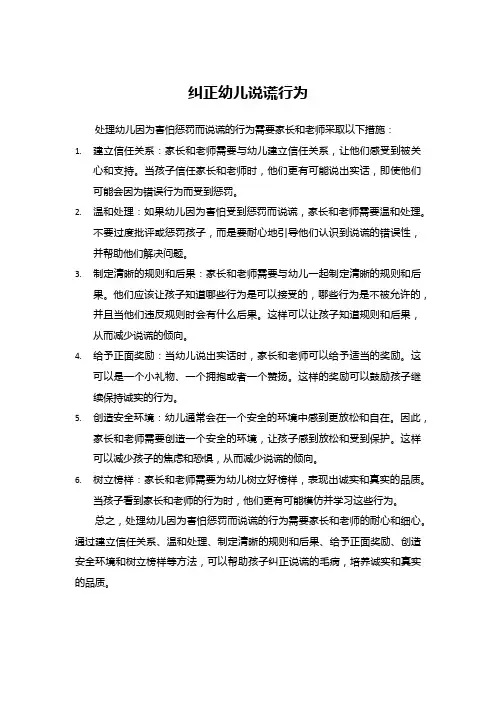 纠正幼儿说谎行为

处理幼儿因为害怕惩罚而说谎的行为需要家长和老师采取以下措施：

1. 建立信任关系：家长和老师需要与幼儿建立信任关系，让他们感受到被关心和支持。当孩子信任家长和老师时，他们更有可能说出实话，即使他们可能会因为错误行为而受到惩罚。

2. 温和处理：如果幼儿因为害怕受到惩罚而说谎，家长和老师需要温和处理。不要过度批评或惩罚孩子，而是要耐心地引导他们认识到说谎的错误性，并帮助他们解决问题。

3. 制定清晰的规则和后果：家长和老师需要与幼儿一起制定清晰的规则和后果。他们应该让孩子知道哪些行为是可以接受的，哪些行为是不被允许的，并且当他们违反规则时会有什么后果。这样可以让孩子知道规则和后果，从而减少说谎的倾向。

4. 给予正面奖励：当幼儿说出实话时，家长和老师可以给予适当的奖励。这可以是一个小礼物、一个拥抱或者一个赞扬。这样的奖励可以鼓励孩子继续保持诚实的行为。

5. 创造安全环境：幼儿通常会在一个安全的环境中感到更放松和自在。因此，家长和老师需要创造一个安全的环境，让孩子感到放松和受到保护。这样可以减少孩子的焦虑和恐惧，从而减少说谎的倾向。

6. 树立榜样：家长和老师需要为幼儿树立好榜样，表现出诚实和真实的品质。当孩子看到家长和老师的行为时，他们更有可能模仿并学习这些行为。

总之，处理幼儿因为害怕惩罚而说谎的行为需要家长和老师的耐心和细心。通过建立信任关系、温和处理、制定清晰的规则和后果、给予正面奖励、创造安全环境和树立榜样等方法，可以帮助孩子纠正说谎的毛病，培养诚实和真实的品质。